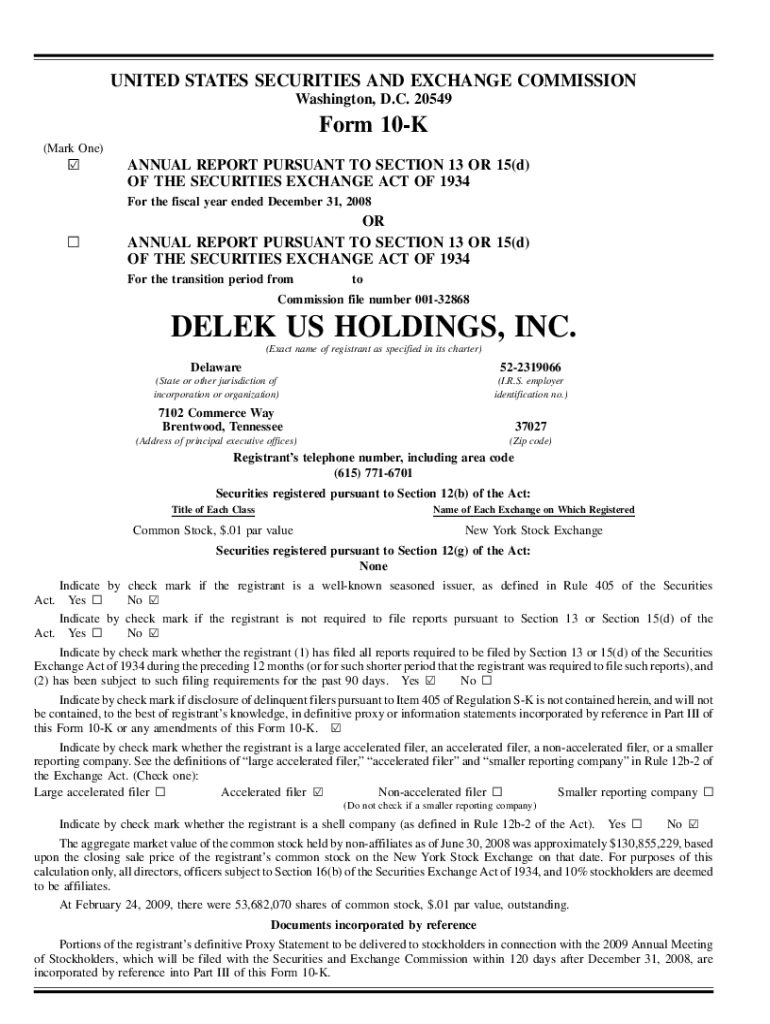 UNITED STATES SECURITIES AND EXCHANGE COMMISSION
Washington, D.C. 20549

Form 10-K

(Mark One)
☑ ANNUAL REPORT PURSUANT TO SECTION 13 OR 15(d) OF THE SECURITIES EXCHANGE ACT OF 1934
For the fiscal year ended December 31, 2008

OR

☐ ANNUAL REPORT PURSUANT TO SECTION 13 OR 15(d) OF THE SECURITIES EXCHANGE ACT OF 1934
For the transition period from to

Commission file number 001-32868

DELEK US HOLDINGS, INC.
(Exact name of registrant as specified in its charter)

Delaware
(State or other jurisdiction of incorporation or organization)

52-2319066
(I.R.S. employer identification no.)

7102 Commerce Way
Brentwood, Tennessee
(Address of principal executive offices)

37027
(Zip code)

Registrant's telephone number, including area code
(615) 771-6701

Securities registered pursuant to Section 12(b) of the Act:

| Title of Each Class | Name of Each Exchange on Which Registered |
|---|---|
| Common Stock, $.01 par value | New York Stock Exchange |

Securities registered pursuant to Section 12(g) of the Act:
None

Indicate by check mark if the registrant is a well-known seasoned issuer, as defined in Rule 405 of the Securities Act. Yes ☐ No ☑

Indicate by check mark if the registrant is not required to file reports pursuant to Section 13 or Section 15(d) of the Act. Yes ☐ No ☑

Indicate by check mark whether the registrant (1) has filed all reports required to be filed by Section 13 or 15(d) of the Securities Exchange Act of 1934 during the preceding 12 months (or for such shorter period that the registrant was required to file such reports), and (2) has been subject to such filing requirements for the past 90 days. Yes ☑ No ☐

Indicate by check mark if disclosure of delinquent filers pursuant to Item 405 of Regulation S-K is not contained herein, and will not be contained, to the best of registrant's knowledge, in definitive proxy or information statements incorporated by reference in Part III of this Form 10-K or any amendments of this Form 10-K. ☑

Indicate by check mark whether the registrant is a large accelerated filer, an accelerated filer, a non-accelerated filer, or a smaller reporting company. See the definitions of "large accelerated filer," "accelerated filer" and "smaller reporting company" in Rule 12b-2 of the Exchange Act. (Check one):
Large accelerated filer ☐ Accelerated filer ☑ Non-accelerated filer ☐ Smaller reporting company ☐
(Do not check if a smaller reporting company)

Indicate by check mark whether the registrant is a shell company (as defined in Rule 12b-2 of the Act). Yes ☐ No ☑

The aggregate market value of the common stock held by non-affiliates as of June 30, 2008 was approximately $130,855,229, based upon the closing sale price of the registrant's common stock on the New York Stock Exchange on that date. For purposes of this calculation only, all directors, officers subject to Section 16(b) of the Securities Exchange Act of 1934, and 10% stockholders are deemed to be affiliates.

At February 24, 2009, there were 53,682,070 shares of common stock, $.01 par value, outstanding.

Documents incorporated by reference

Portions of the registrant's definitive Proxy Statement to be delivered to stockholders in connection with the 2009 Annual Meeting of Stockholders, which will be filed with the Securities and Exchange Commission within 120 days after December 31, 2008, are incorporated by reference into Part III of this Form 10-K.